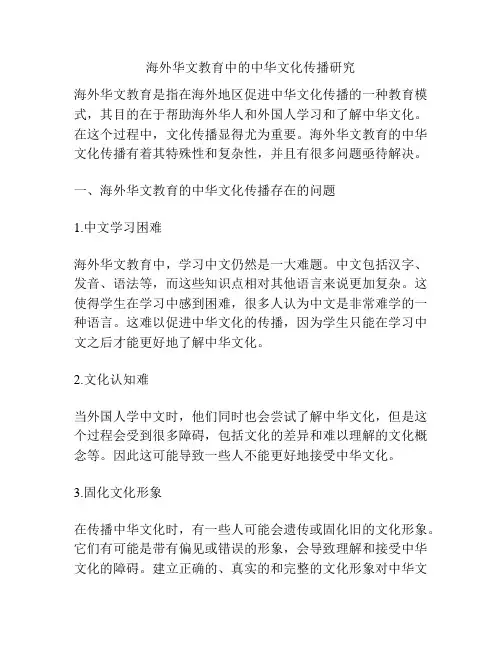 海外华文教育中的中华文化传播研究

海外华文教育是指在海外地区促进中华文化传播的一种教育模式，其目的在于帮助海外华人和外国人学习和了解中华文化。在这个过程中，文化传播显得尤为重要。海外华文教育的中华文化传播有着其特殊性和复杂性，并且有很多问题亟待解决。

一、海外华文教育的中华文化传播存在的问题

1.中文学习困难

海外华文教育中，学习中文仍然是一大难题。中文包括汉字、发音、语法等，而这些知识点相对其他语言来说更加复杂。这使得学生在学习中感到困难，很多人认为中文是非常难学的一种语言。这难以促进中华文化的传播，因为学生只能在学习中文之后才能更好地了解中华文化。

2.文化认知难

当外国人学中文时，他们同时也会尝试了解中华文化，但是这个过程会受到很多障碍，包括文化的差异和难以理解的文化概念等。因此这可能导致一些人不能更好地接受中华文化。

3.固化文化形象

在传播中华文化时，有一些人可能会遗传或固化旧的文化形象。它们有可能是带有偏见或错误的形象，会导致理解和接受中华文化的障碍。建立正确的、真实的和完整的文化形象对中华文